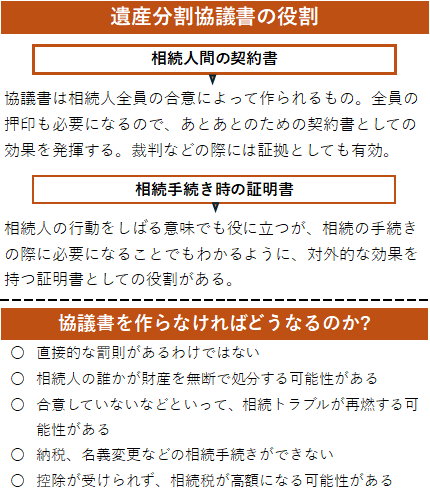 遺産分割協議書の役割

相続人間の契約書

協議書は相続人全員の合意によって作られるもの。全員の押印も必要になるので、あとあとのための契約書としての効果を発揮する。裁判などの際には証拠としても有効。

相続手続き時の証明書

相続人の行動をしばる意味でも役に立つが、相続の手続きの際に必要になることでもわかるように、対外的な効果を持つ証明書としての役割がある。

協議書を作らなければどうなるのか?

○ 直接的な罰則があるわけではない
○ 相続人の誰かが財産を無断で処分する可能性がある
○ 合意していないなどといって、相続トラブルが再燃する可能性がある
○ 納税、名義変更などの相続手続きができない
○ 控除が受けられず、相続税が高額になる可能性がある